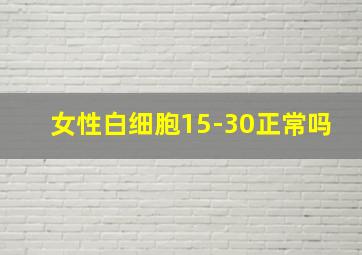 女性白细胞15-30正常吗